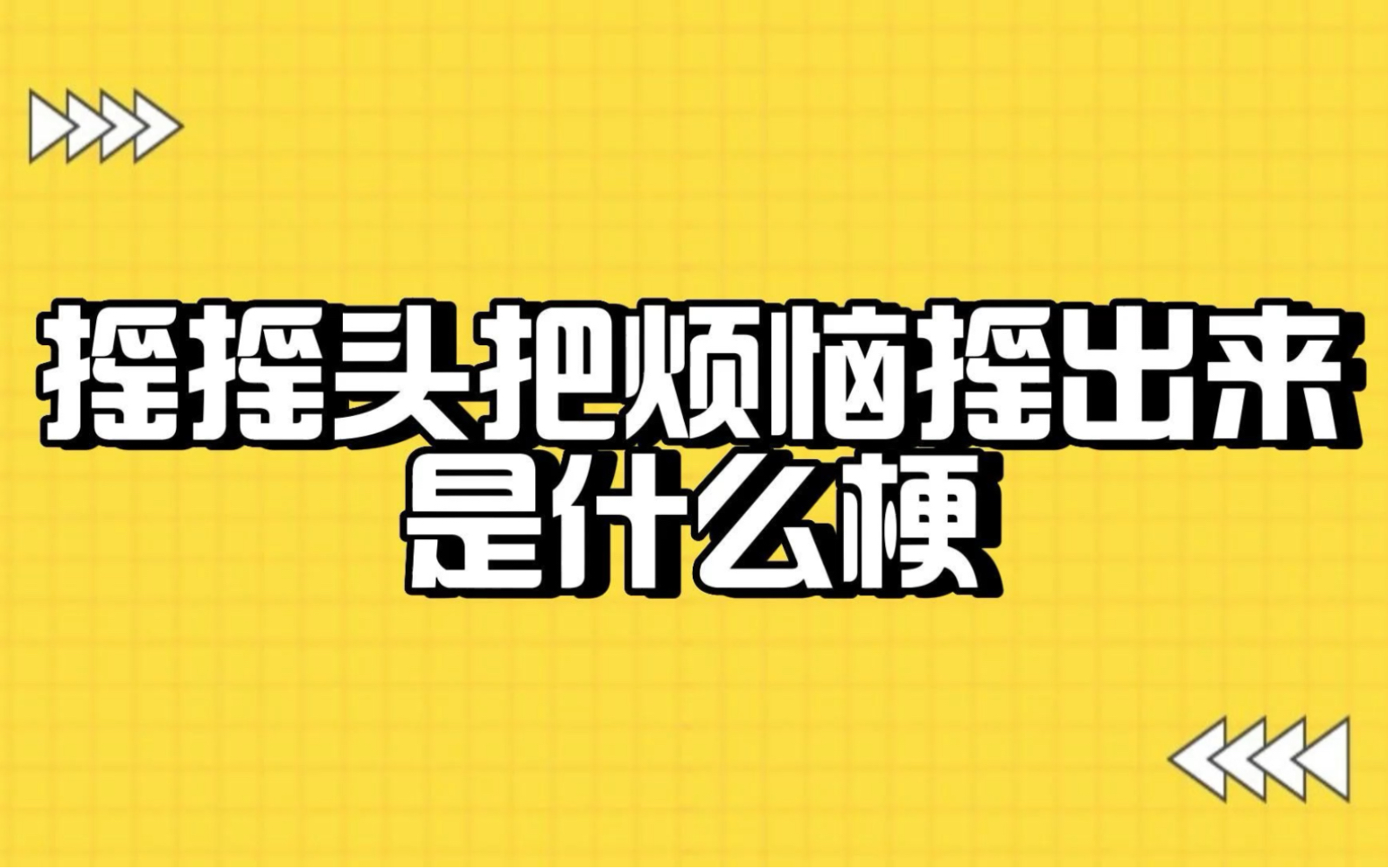 摇摇头把烦恼摇出来
是什么梗